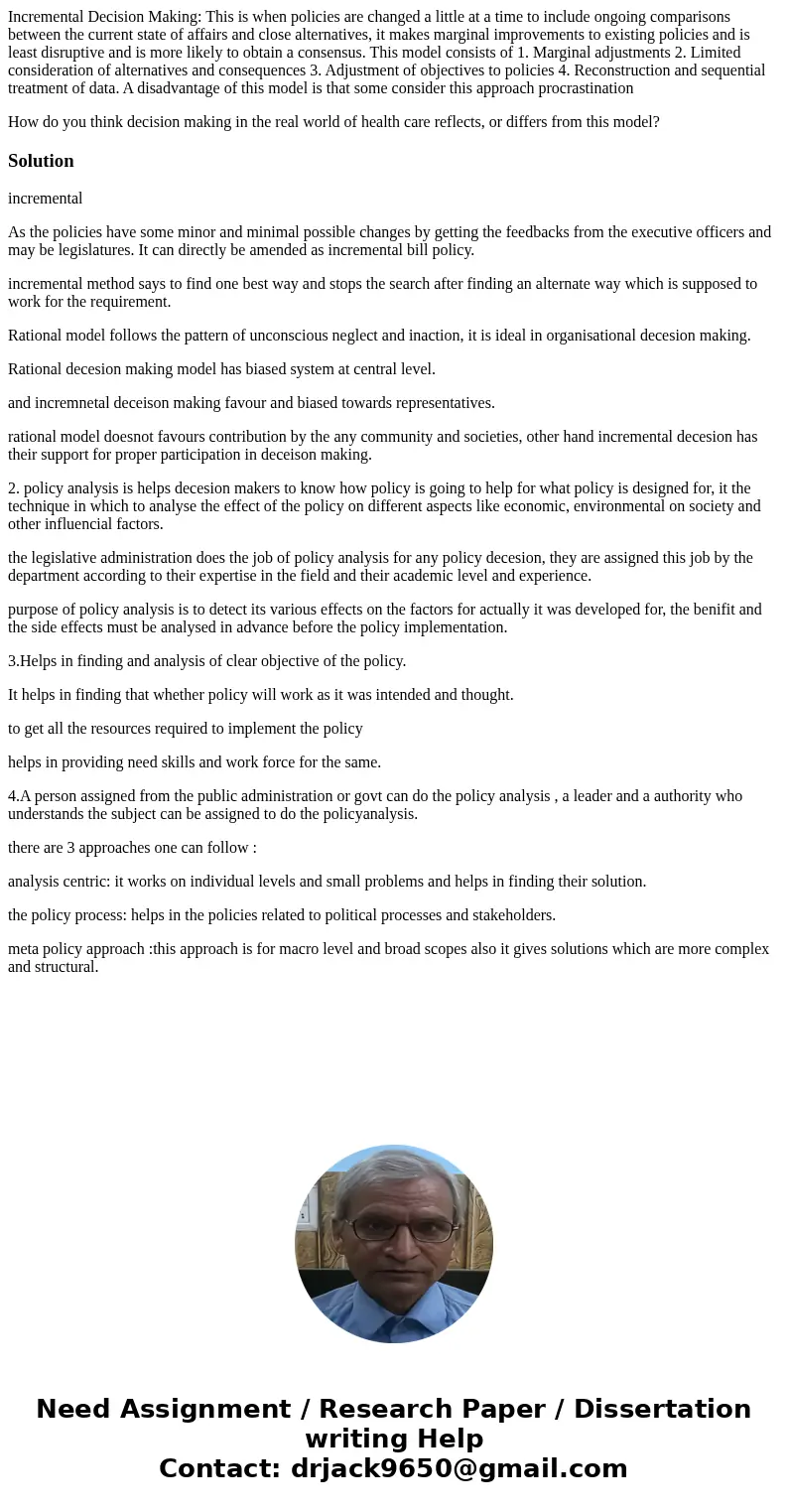 Incremental Decision Making: This is when policies are changed a little at a time to include ongoing comparisons between the current state of affairs and close alternatives, it makes marginal improvements to existing policies and is least disruptive and is more likely to obtain a consensus. This model consists of 1. Marginal adjustments 2. Limited consideration of alternatives and consequences 3. Adjustment of objectives to policies 4. Reconstruction and sequential treatment of data. A disadvantage of this model is that some consider this approach procrastination

How do you think decision making in the real world of health care reflects, or differs from this model?

Solution

incremental

As the policies have some minor and minimal possible changes by getting the feedbacks from the executive officers and may be legislatures. It can directly be amended as incremental bill policy.

incremental method says to find one best way and stops the search after finding an alternate way which is supposed to work for the requirement.

Rational model follows the pattern of unconscious neglect and inaction, it is ideal in organisational decesion making.

Rational decesion making model has biased system at central level.

and incremnetal deceison making favour and biased towards representatives.

rational model doesnot favours contribution by the any community and societies, other hand incremental decesion has their support for proper participation in deceison making.

2. policy analysis is helps decesion makers to know how policy is going to help for what policy is designed for, it the technique in which to analyse the effect of the policy on different aspects like economic, environmental on society and other influencial factors.

the legislative administration does the job of policy analysis for any policy decesion, they are assigned this job by the department according to their expertise in the field and their academic level and experience.

purpose of policy analysis is to detect its various effects on the factors for actually it was developed for, the benifit and the side effects must be analysed in advance before the policy implementation.

3.Helps in finding and analysis of clear objective of the policy.

It helps in finding that whether policy will work as it was intended and thought.

to get all the resources required to implement the policy

helps in providing need skills and work force for the same.

4.A person assigned from the public administration or govt can do the policy analysis , a leader and a authority who understands the subject can be assigned to do the policyanalysis.

there are 3 approaches one can follow :

analysis centric: it works on individual levels and small problems and helps in finding their solution.

the policy process: helps in the policies related to political processes and stakeholders.

meta policy approach :this approach is for macro level and broad scopes also it gives solutions which are more complex and structural.

Need Assignment / Research Paper / Dissertation writing Help
Contact: drjack9650@gmail.com